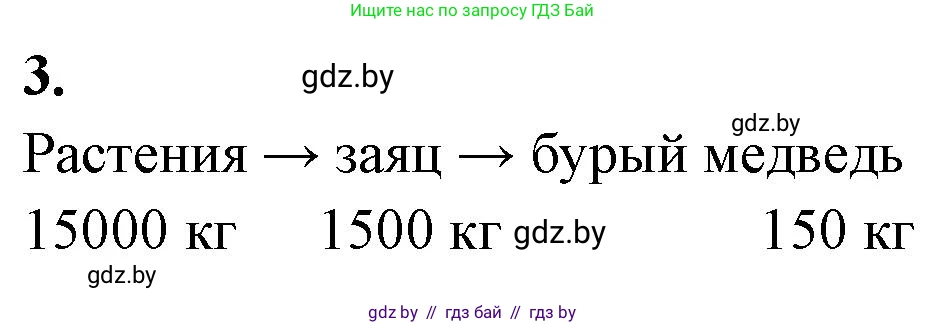 Ищите нас по запросу ГДЗ Бай

3.

gdz.by

gdz.by

Растения → заяц → бурый медведь

15000 кг 1500 кг gdz.by 150 кг

gdz.by

gdz by // гдз бай // гдз by